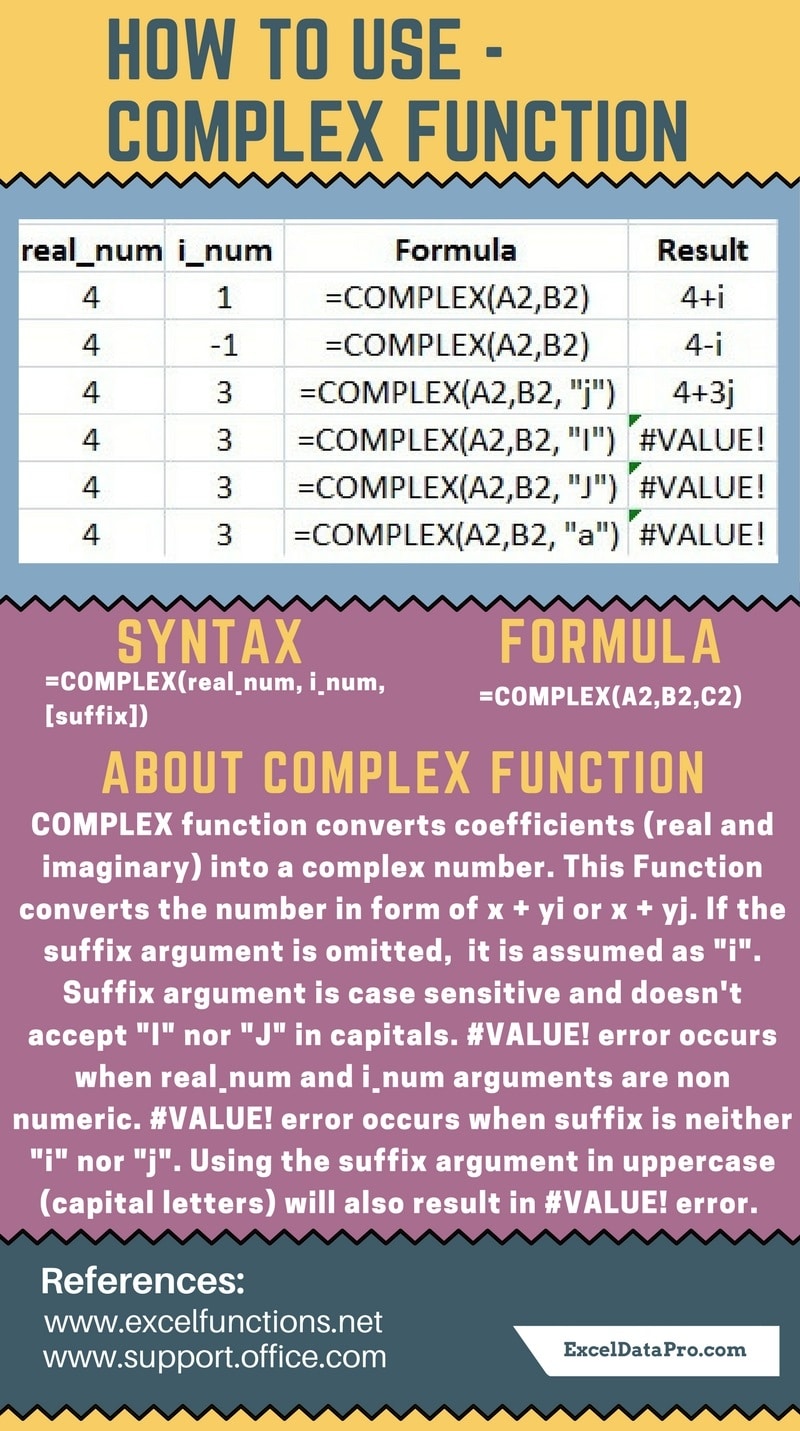 HOW TO USE - COMPLEX FUNCTION

| real_num | i_num | Formula | Result |
|---|---|---|---|
| 4 | 1 | =COMPLEX(A2,B2) | 4+i |
| 4 | -1 | =COMPLEX(A2,B2) | 4-i |
| 4 | 3 | =COMPLEX(A2,B2, "j") | 4+3j |
| 4 | 3 | =COMPLEX(A2,B2, "I") | #VALUE! |
| 4 | 3 | =COMPLEX(A2,B2, "J") | #VALUE! |
| 4 | 3 | =COMPLEX(A2,B2, "a") | #VALUE! |

SYNTAX
=COMPLEX(real_num, i_num, [suffix])

FORMULA
=COMPLEX(A2,B2,C2)

ABOUT COMPLEX FUNCTION
COMPLEX function converts coefficients (real and imaginary) into a complex number. This Function converts the number in form of x + yi or x + yj. If the suffix argument is omitted, it is assumed as "i". Suffix argument is case sensitive and doesn't accept "I" nor "J" in capitals. #VALUE! error occurs when real_num and i_num arguments are non numeric. #VALUE! error occurs when suffix is neither "i" nor "j". Using the suffix argument in uppercase (capital letters) will also result in #VALUE! error.

References:
www.excelfunctions.net
www.support.office.com

ExcelDataPro.com